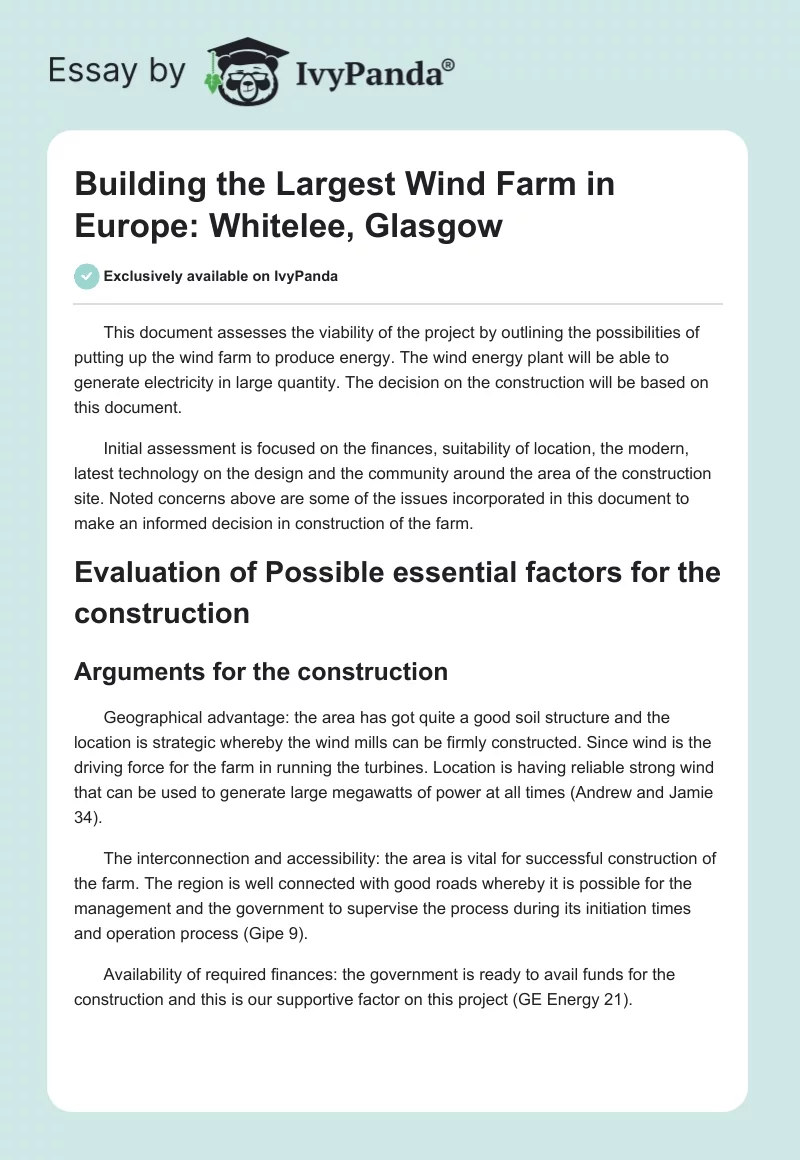 Essay by IvyPanda®

Building the Largest Wind Farm in Europe: Whitelee, Glasgow

Exclusively available on IvyPanda

This document assesses the viability of the project by outlining the possibilities of putting up the wind farm to produce energy. The wind energy plant will be able to generate electricity in large quantity. The decision on the construction will be based on this document.

Initial assessment is focused on the finances, suitability of location, the modern, latest technology on the design and the community around the area of the construction site. Noted concerns above are some of the issues incorporated in this document to make an informed decision in construction of the farm.

Evaluation of Possible essential factors for the construction

Arguments for the construction

Geographical advantage: the area has got quite a good soil structure and the location is strategic whereby the wind mills can be firmly constructed. Since wind is the driving force for the farm in running the turbines. Location is having reliable strong wind that can be used to generate large megawatts of power at all times (Andrew and Jamie 34).

The interconnection and accessibility: the area is vital for successful construction of the farm. The region is well connected with good roads whereby it is possible for the management and the government to supervise the process during its initiation times and operation process (Gipe 9).

Availability of required finances: the government is ready to avail funds for the construction and this is our supportive factor on this project (GE Energy 21).